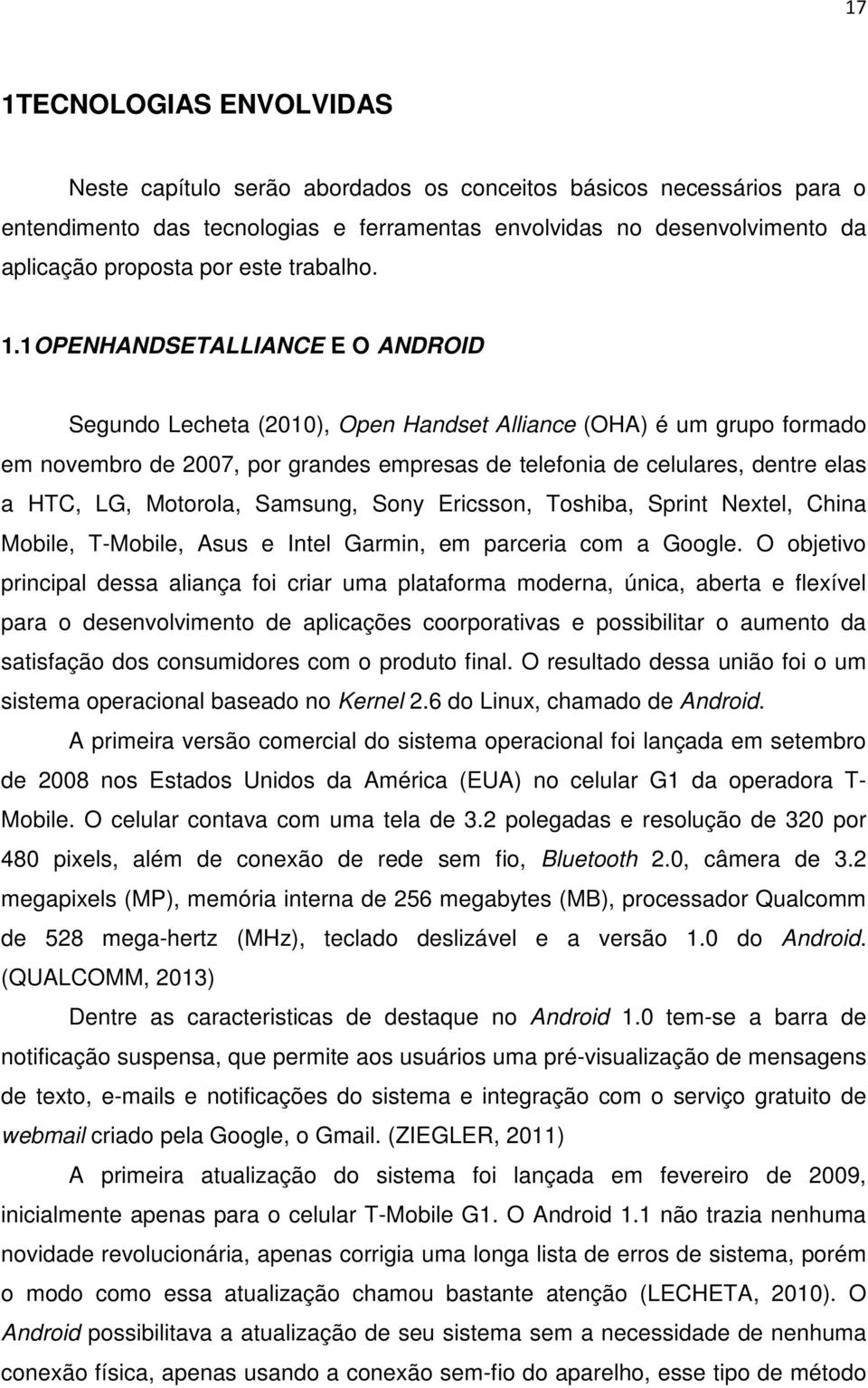 17

1TECNOLOGIAS ENVOLVIDAS

Neste capítulo serão abordados os conceitos básicos necessários para o entendimento das tecnologias e ferramentas envolvidas no desenvolvimento da aplicação proposta por este trabalho.

1.1OPENHANDSETALLIANCE E O ANDROID

Segundo Lecheta (2010), Open Handset Alliance (OHA) é um grupo formado em novembro de 2007, por grandes empresas de telefonia de celulares, dentre elas a HTC, LG, Motorola, Samsung, Sony Ericsson, Toshiba, Sprint Nextel, China Mobile, T-Mobile, Asus e Intel Garmin, em parceria com a Google. O objetivo principal dessa aliança foi criar uma plataforma moderna, única, aberta e flexível para o desenvolvimento de aplicações coorporativas e possibilitar o aumento da satisfação dos consumidores com o produto final. O resultado dessa união foi o um sistema operacional baseado no Kernel 2.6 do Linux, chamado de Android.

A primeira versão comercial do sistema operacional foi lançada em setembro de 2008 nos Estados Unidos da América (EUA) no celular G1 da operadora T-Mobile. O celular contava com uma tela de 3.2 polegadas e resolução de 320 por 480 pixels, além de conexão de rede sem fio, Bluetooth 2.0, câmera de 3.2 megapixels (MP), memória interna de 256 megabytes (MB), processador Qualcomm de 528 mega-hertz (MHz), teclado deslizável e a versão 1.0 do Android. (QUALCOMM, 2013)

Dentre as caracteristicas de destaque no Android 1.0 tem-se a barra de notificação suspensa, que permite aos usuários uma pré-visualização de mensagens de texto, e-mails e notificações do sistema e integração com o serviço gratuito de webmail criado pela Google, o Gmail. (ZIEGLER, 2011)

A primeira atualização do sistema foi lançada em fevereiro de 2009, inicialmente apenas para o celular T-Mobile G1. O Android 1.1 não trazia nenhuma novidade revolucionária, apenas corrigia uma longa lista de erros de sistema, porém o modo como essa atualização chamou bastante atenção (LECHETA, 2010). O Android possibilitava a atualização de seu sistema sem a necessidade de nenhuma conexão física, apenas usando a conexão sem-fio do aparelho, esse tipo de método